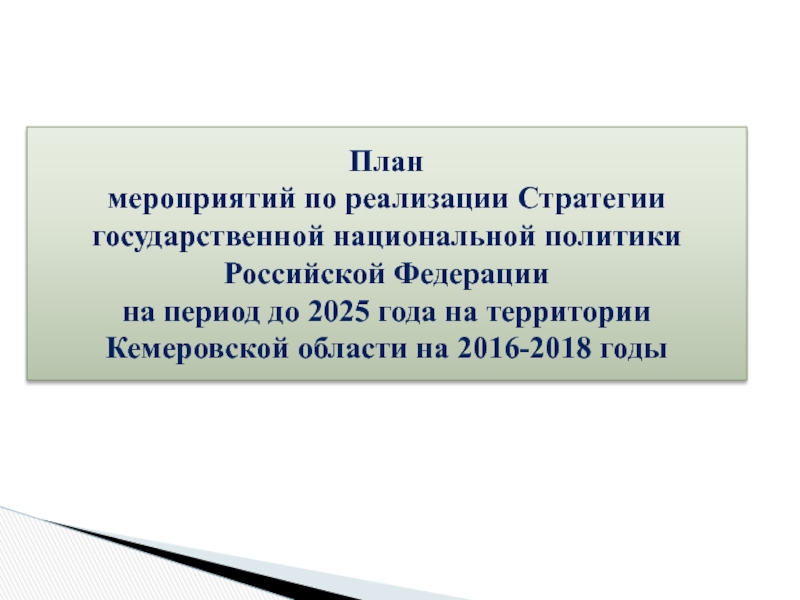 План
мероприятий по реализации Стратегии государственной национальной политики Российской Федерации
на период до 2025 года на территории Кемеровской области на 2016-2018 годы